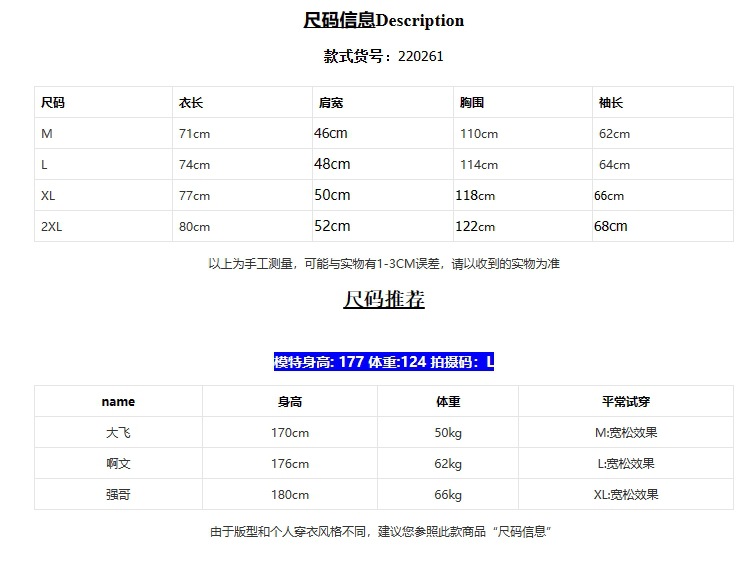 尺码信息Description

款式货号：220261

| 尺码 | 衣长 | 肩宽 | 胸围 | 袖长 |
|---|---|---|---|---|
| M | 71cm | 46cm | 110cm | 62cm |
| L | 74cm | 48cm | 114cm | 64cm |
| XL | 77cm | 50cm | 118cm | 66cm |
| 2XL | 80cm | 52cm | 122cm | 68cm |

以上为手工测量，可能与实物有1-3CM误差，请以收到的实物为准

尺码推荐

模特身高: 177 体重:124 拍摄码：L

| name | 身高 | 体重 | 平常试穿 |
|---|---|---|---|
| 大飞 | 170cm | 50kg | M:宽松效果 |
| 啊文 | 176cm | 62kg | L:宽松效果 |
| 强哥 | 180cm | 66kg | XL:宽松效果 |

由于版型和个人穿衣风格不同，建议您参照此款商品“尺码信息”